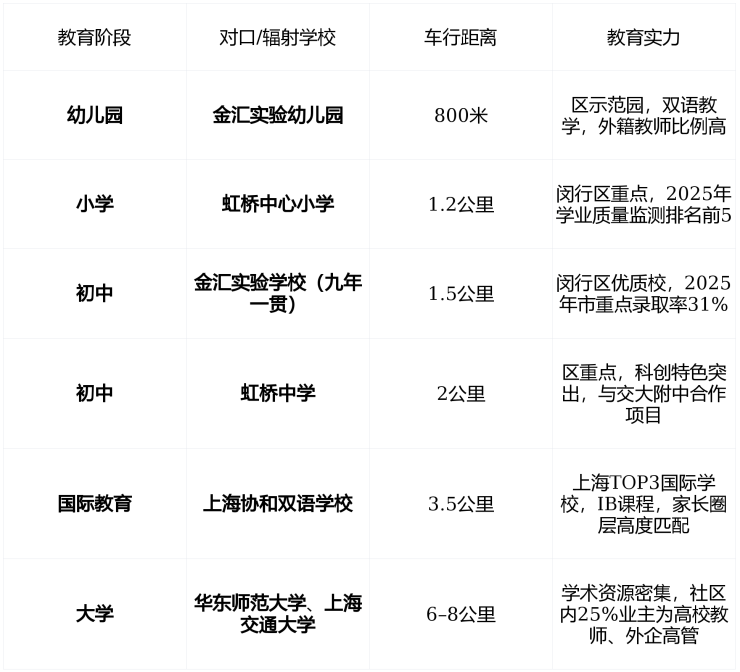 | 教育阶段 | 对口/辐射学校 | 车行距离 | 教育实力 |
|---|---|---|---|
| 幼儿园 | 金汇实验幼儿园 | 800米 | 区示范园，双语教学，外籍教师比例高 |
| 小学 | 虹桥中心小学 | 1.2公里 | 闵行区重点，2025年学业质量监测排名前5 |
| 初中 | 金汇实验学校（九年一贯） | 1.5公里 | 闵行区优质校，2025年市重点录取率31% |
| 初中 | 虹桥中学 | 2公里 | 区重点，科创特色突出，与交大附中合作项目 |
| 国际教育 | 上海协和双语学校 | 3.5公里 | 上海TOP3国际学校，IB课程，家长圈层高度匹配 |
| 大学 | 华东师范大学、上海交通大学 | 6-8公里 | 学术资源密集，社区内25%业主为高校教师、外企高管 |